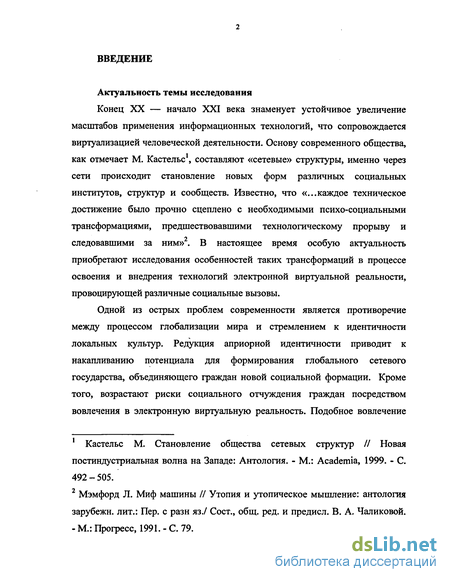 2

ВВЕДЕНИЕ

Актуальность темы исследования

Конец XX — начало XXI века знаменует устойчивое увеличение масштабов применения информационных технологий, что сопровождается виртуализацией человеческой деятельности. Основу современного общества, как отмечает М. Кастельс$^1$, составляют «сетевые» структуры, именно через сети происходит становление новых форм различных социальных институтов, структур и сообществ. Известно, что «...каждое техническое достижение было прочно сцеплено с необходимыми психо-социальными трансформациями, предшествовавшими технологическому прорыву и следовавшими за ним»$^2$. В настоящее время особую актуальность приобретают исследования особенностей таких трансформаций в процессе освоения и внедрения технологий электронной виртуальной реальности, провоцирующей различные социальные вызовы.

Одной из острых проблем современности является противоречие между процессом глобализации мира и стремлением к идентичности локальных культур. Редукция априорной идентичности приводит к накапливанию потенциала для формирования глобального сетевого государства, объединяющего граждан новой социальной формации. Кроме того, возрастают риски социального отчуждения граждан посредством вовлечения в электронную виртуальную реальность. Подобное вовлечение

$^1$ Кастельс М. Становление общества сетевых структур // Новая постиндустриальная волна на Западе: Антология. - М.: Academia, 1999. - С. 492 – 505.

$^2$ Мэмфорд Л. Миф машины // Утопия и утопическое мышление: антология зарубежн. лит.: Пер. с разн яз./ Сост., общ. ред. и предисл. В. А. Чаликовой. - М.: Прогресс, 1991. - С. 79.

dsLib.net
библиотека диссертаций